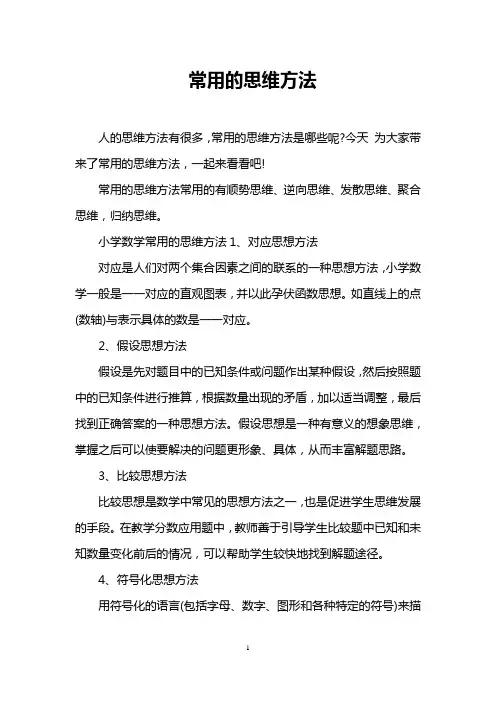 常用的思维方法

人的思维方法有很多，常用的思维方法是哪些呢?今天 为大家带来了常用的思维方法，一起来看看吧!

常用的思维方法常用的有顺势思维、逆向思维、发散思维、聚合思维，归纳思维。

小学数学常用的思维方法 1、对应思想方法

对应是人们对两个集合因素之间的联系的一种思想方法，小学数学一般是一一对应的直观图表，并以此孕伏函数思想。如直线上的点(数轴)与表示具体的数是一一对应。

2、假设思想方法

假设是先对题目中的已知条件或问题作出某种假设，然后按照题中的已知条件进行推算，根据数量出现的矛盾，加以适当调整，最后找到正确答案的一种思想方法。假设思想是一种有意义的想象思维，掌握之后可以使要解决的问题更形象、具体，从而丰富解题思路。

3、比较思想方法

比较思想是数学中常见的思想方法之一，也是促进学生思维发展的手段。在教学分数应用题中，教师善于引导学生比较题中已知和未知数量变化前后的情况，可以帮助学生较快地找到解题途径。

4、符号化思想方法

用符号化的语言(包括字母、数字、图形和各种特定的符号)来描

1